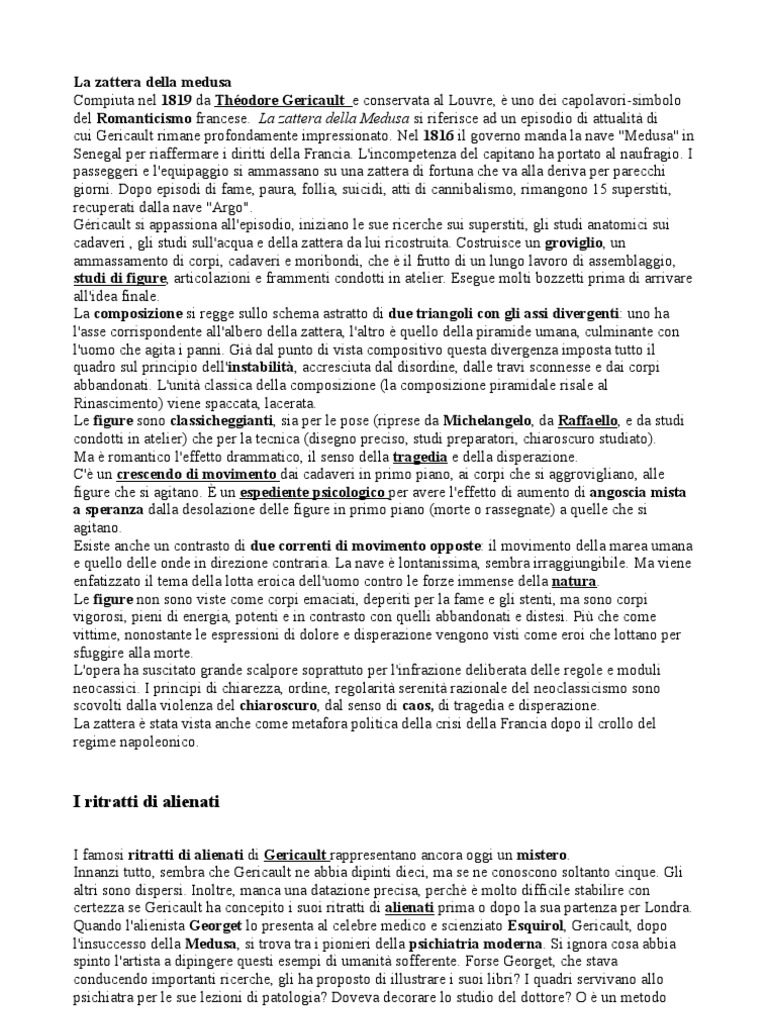 La zattera della medusa
Compiuta nel 1819 da Théodore Gericault e conservata al Louvre, è uno dei capolavori-simbolo del Romanticismo francese. La zattera della Medusa si riferisce ad un episodio di attualità di cui Gericault rimane profondamente impressionato. Nel 1816 il governo manda la nave "Medusa" in Senegal per riaffermare i diritti della Francia. L'incompetenza del capitano ha portato al naufragio. I passeggeri e l'equipaggio si ammassano su una zattera di fortuna che va alla deriva per parecchi giorni. Dopo episodi di fame, paura, follia, suicidi, atti di cannibalismo, rimangono 15 superstiti, recuperati dalla nave "Argo".
Géricault si appassiona all'episodio, iniziano le sue ricerche sui superstiti, gli studi anatomici sui cadaveri , gli studi sull'acqua e della zattera da lui ricostruita. Costruisce un groviglio, un ammassamento di corpi, cadaveri e moribondi, che è il frutto di un lungo lavoro di assemblaggio, studi di figure, articolazioni e frammenti condotti in atelier. Esegue molti bozzetti prima di arrivare all'idea finale.
La composizione si regge sullo schema astratto di due triangoli con gli assi divergenti: uno ha l'asse corrispondente all'albero della zattera, l'altro è quello della piramide umana, culminante con l'uomo che agita i panni. Già dal punto di vista compositivo questa divergenza imposta tutto il quadro sul principio dell'instabilità, accresciuta dal disordine, dalle travi sconnesse e dai corpi abbandonati. L'unità classica della composizione (la composizione piramidale risale al Rinascimento) viene spaccata, lacerata.
Le figure sono classicheggianti, sia per le pose (riprese da Michelangelo, da Raffaello, e da studi condotti in atelier) che per la tecnica (disegno preciso, studi preparatori, chiaroscuro studiato).
Ma è romantico l'effetto drammatico, il senso della tragedia e della disperazione.
C'è un crescendo di movimento dai cadaveri in primo piano, ai corpi che si aggrovigliano, alle figure che si agitano. È un espediente psicologico per avere l'effetto di aumento di angoscia mista a speranza dalla desolazione delle figure in primo piano (morte o rassegnate) a quelle che si agitano.
Esiste anche un contrasto di due correnti di movimento opposte: il movimento della marea umana e quello delle onde in direzione contraria. La nave è lontanissima, sembra irraggiungibile. Ma viene enfatizzato il tema della lotta eroica dell'uomo contro le forze immense della natura.
Le figure non sono viste come corpi emaciati, deperiti per la fame e gli stenti, ma sono corpi vigorosi, pieni di energia, potenti e in contrasto con quelli abbandonati e distesi. Più che come vittime, nonostante le espressioni di dolore e disperazione vengono visti come eroi che lottano per sfuggire alla morte.
L'opera ha suscitato grande scalpore soprattuto per l'infrazione deliberata delle regole e moduli neocassici. I principi di chiarezza, ordine, regolarità serenità razionale del neoclassicismo sono scovolti dalla violenza del chiaroscuro, dal senso di caos, di tragedia e disperazione.
La zattera è stata vista anche come metafora politica della crisi della Francia dopo il crollo del regime napoleonico.

I ritratti di alienati

I famosi ritratti di alienati di Gericault rappresentano ancora oggi un mistero.
Innanzi tutto, sembra che Gericault ne abbia dipinti dieci, ma se ne conoscono soltanto cinque. Gli altri sono dispersi. Inoltre, manca una datazione precisa, perchè è molto difficile stabilire con certezza se Gericault ha concepito i suoi ritratti di alienati prima o dopo la sua partenza per Londra. Quando l'alienista Georget lo presenta al celebre medico e scienziato Esquirol, Gericault, dopo l'insuccesso della Medusa, si trova tra i pionieri della psichiatria moderna. Si ignora cosa abbia spinto l'artista a dipingere questi esempi di umanità sofferente. Forse Georget, che stava conducendo importanti ricerche, gli ha proposto di illustrare i suoi libri? I quadri servivano allo psichiatra per le sue lezioni di patologia? Doveva decorare lo studio del dottore? O è un metodo